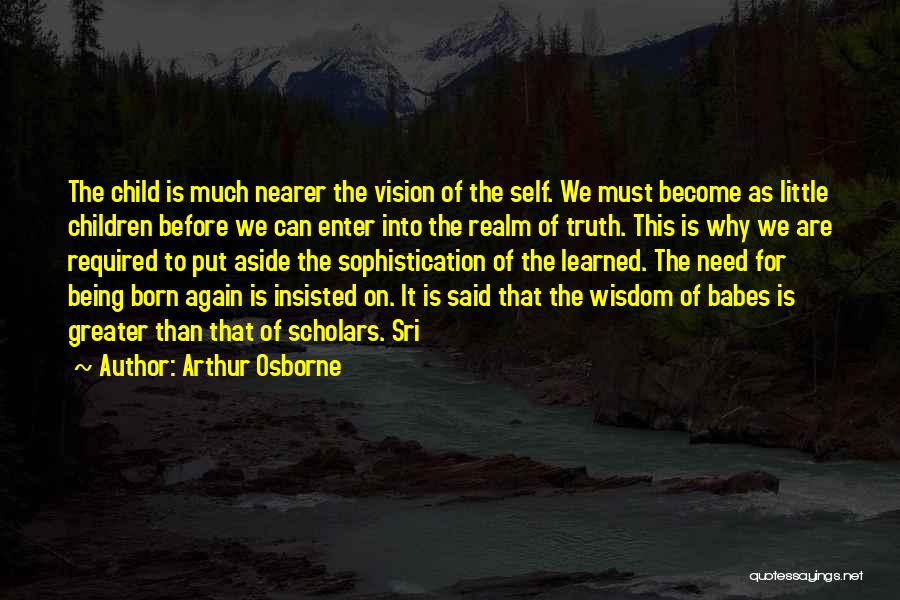 The child is much nearer the vision of the self. We must become as little children before we can enter into the realm of truth. This is why we are required to put aside the sophistication of the learned. The need for being born again is insisted on. It is said that the wisdom of babes is greater than that of scholars. Sri

~ Author: Arthur Osborne

quotessayings.net